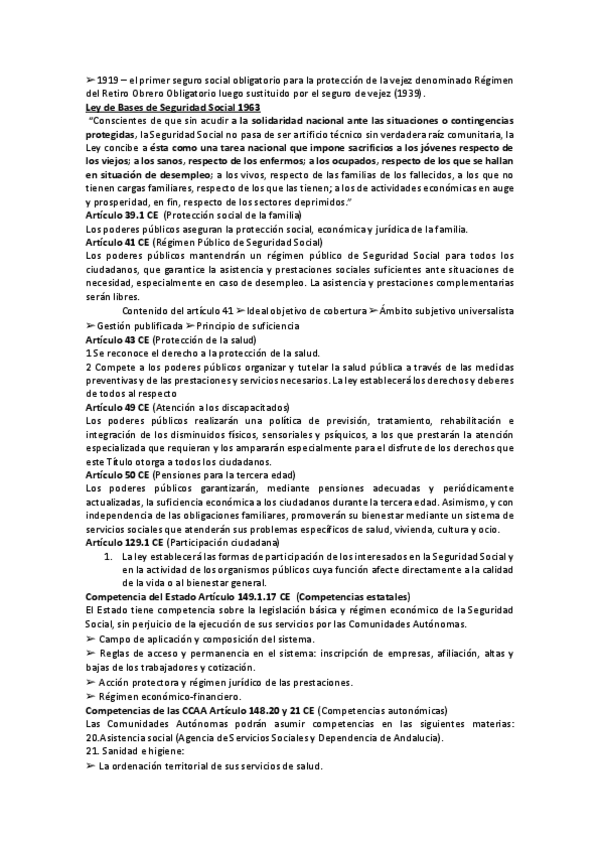 ➢ 1919 – el primer seguro social obligatorio para la protección de la vejez denominado Régimen del Retiro Obrero Obligatorio luego sustituido por el seguro de vejez (1939).

Ley de Bases de Seguridad Social 1963

"Conscientes de que sin acudir a la solidaridad nacional ante las situaciones o contingencias protegidas, la Seguridad Social no pasa de ser artificio técnico sin verdadera raíz comunitaria, la Ley concibe a ésta como una tarea nacional que impone sacrificios a los jóvenes respecto de los viejos; a los sanos, respecto de los enfermos; a los ocupados, respecto de los que se hallan en situación de desempleo; a los vivos, respecto de las familias de los fallecidos, a los que no tienen cargas familiares, respecto de los que las tienen; a los de actividades económicas en auge y prosperidad, en fin, respecto de los sectores deprimidos."

Artículo 39.1 CE (Protección social de la familia)

Los poderes públicos aseguran la protección social, económica y jurídica de la familia.

Artículo 41 CE (Régimen Público de Seguridad Social)

Los poderes públicos mantendrán un régimen público de Seguridad Social para todos los ciudadanos, que garantice la asistencia y prestaciones sociales suficientes ante situaciones de necesidad, especialmente en caso de desempleo. La asistencia y prestaciones complementarias serán libres.

Contenido del artículo 41 ➢ Ideal objetivo de cobertura ➢ Ámbito subjetivo universalista ➢ Gestión publificada ➢ Principio de suficiencia

Artículo 43 CE (Protección de la salud)

1 Se reconoce el derecho a la protección de la salud.

2 Compete a los poderes públicos organizar y tutelar la salud pública a través de las medidas preventivas y de las prestaciones y servicios necesarios. La ley establecerá los derechos y deberes de todos al respecto

Artículo 49 CE (Atención a los discapacitados)

Los poderes públicos realizarán una política de previsión, tratamiento, rehabilitación e integración de los disminuidos físicos, sensoriales y psíquicos, a los que prestarán la atención especializada que requieran y los ampararán especialmente para el disfrute de los derechos que este Título otorga a todos los ciudadanos.

Artículo 50 CE (Pensiones para la tercera edad)

Los poderes públicos garantizarán, mediante pensiones adecuadas y periódicamente actualizadas, la suficiencia económica a los ciudadanos durante la tercera edad. Asimismo, y con independencia de las obligaciones familiares, promoverán su bienestar mediante un sistema de servicios sociales que atenderán sus problemas específicos de salud, vivienda, cultura y ocio.

Artículo 129.1 CE (Participación ciudadana)

1. La ley establecerá las formas de participación de los interesados en la Seguridad Social y en la actividad de los organismos públicos cuya función afecte directamente a la calidad de la vida o al bienestar general.

Competencia del Estado Artículo 149.1.17 CE (Competencias estatales)

El Estado tiene competencia sobre la legislación básica y régimen económico de la Seguridad Social, sin perjuicio de la ejecución de sus servicios por las Comunidades Autónomas.

➢ Campo de aplicación y composición del sistema.

➢ Reglas de acceso y permanencia en el sistema: inscripción de empresas, afiliación, altas y bajas de los trabajadores y cotización.

➢ Acción protectora y régimen jurídico de las prestaciones.

➢ Régimen económico-financiero.

Competencias de las CCAA Artículo 148.20 y 21 CE (Competencias autonómicas)

Las Comunidades Autónomas podrán asumir competencias en las siguientes materias:

20.Asistencia social (Agencia de Servicios Sociales y Dependencia de Andalucía).

21. Sanidad e higiene:

➢ La ordenación territorial de sus servicios de salud.